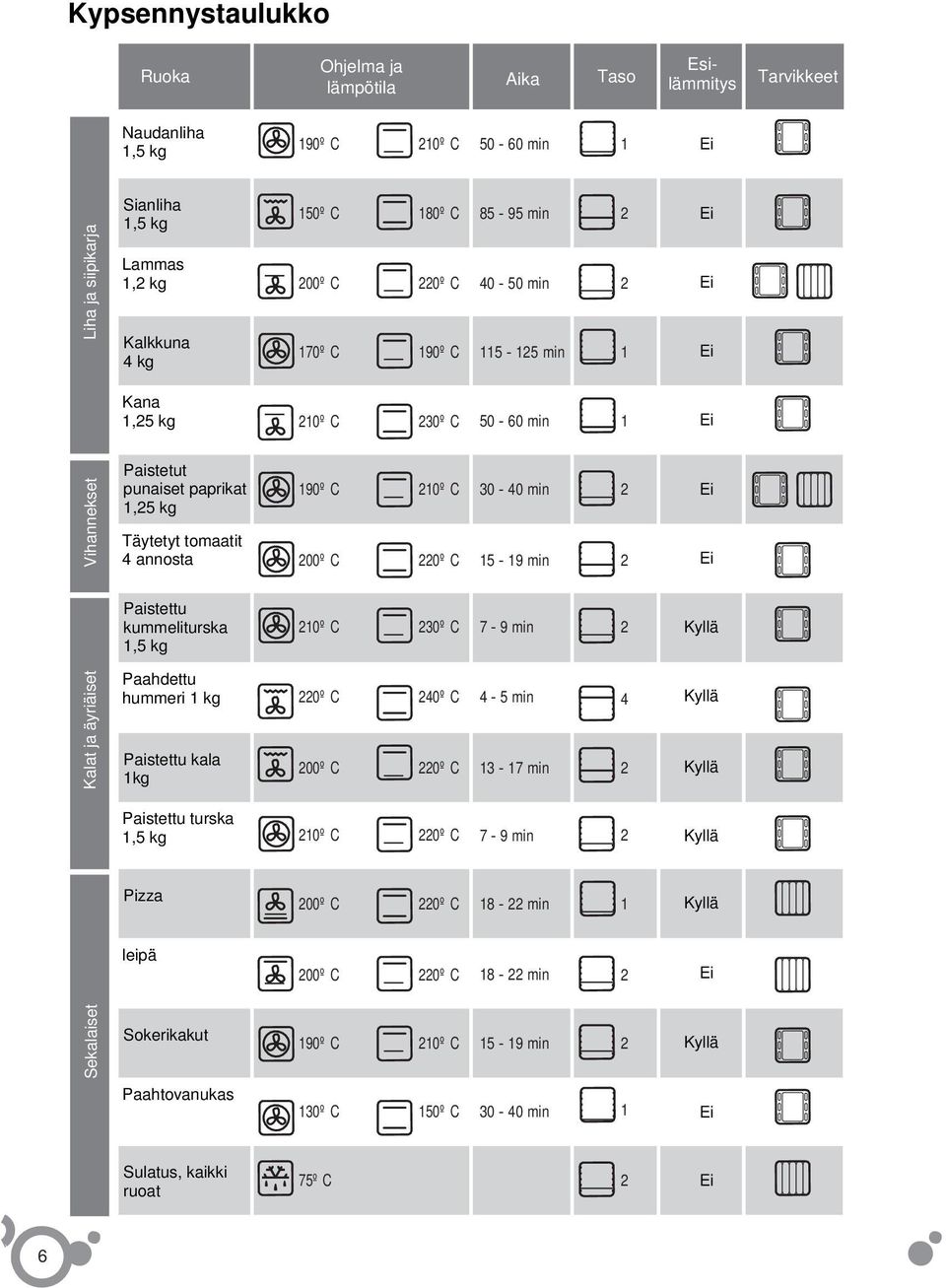 Kypsennystaulukko

| | Ruoka | Ohjelma ja lämpötila | | Aika | Taso | Esilämmitys | Tarvikkeet |
|---|---|---|---|---|---|---|---|
| Liha ja siipikarja | Naudanliha 1,5 kg | 190º C | 210º C | 50 - 60 min | 1 | Ei | |
| | Sianliha 1,5 kg | 150º C | 180º C | 85 - 95 min | 2 | Ei | |
| | Lammas 1,2 kg | 200º C | 220º C | 40 - 50 min | 2 | Ei | |
| | Kalkkuna 4 kg | 170º C | 190º C | 115 - 125 min | 1 | Ei | |
| | Kana 1,25 kg | 210º C | 230º C | 50 - 60 min | 1 | Ei | |
| Vihannekset | Paistetut punaiset paprikat 1,25 kg | 190º C | 210º C | 30 - 40 min | 2 | Ei | |
| | Täytetyt tomaatit 4 annosta | 200º C | 220º C | 15 - 19 min | 2 | Ei | |
| Kalat ja äyriäiset | Paistettu kummeliturska 1,5 kg | 210º C | 230º C | 7 - 9 min | 2 | Kyllä | |
| | Paahdettu hummeri 1 kg | 220º C | 240º C | 4 - 5 min | 4 | Kyllä | |
| | Paistettu kala 1kg | 200º C | 220º C | 13 - 17 min | 2 | Kyllä | |
| | Paistettu turska 1,5 kg | 210º C | 220º C | 7 - 9 min | 2 | Kyllä | |
| Sekalaiset | Pizza | 200º C | 220º C | 18 - 22 min | 1 | Kyllä | |
| | leipä | 200º C | 220º C | 18 - 22 min | 2 | Ei | |
| | Sokerikakut | 190º C | 210º C | 15 - 19 min | 2 | Kyllä | |
| | Paahtovanukas | 130º C | 150º C | 30 - 40 min | 1 | Ei | |
| | Sulatus, kaikki ruoat | 75º C | | | 2 | Ei | |

6